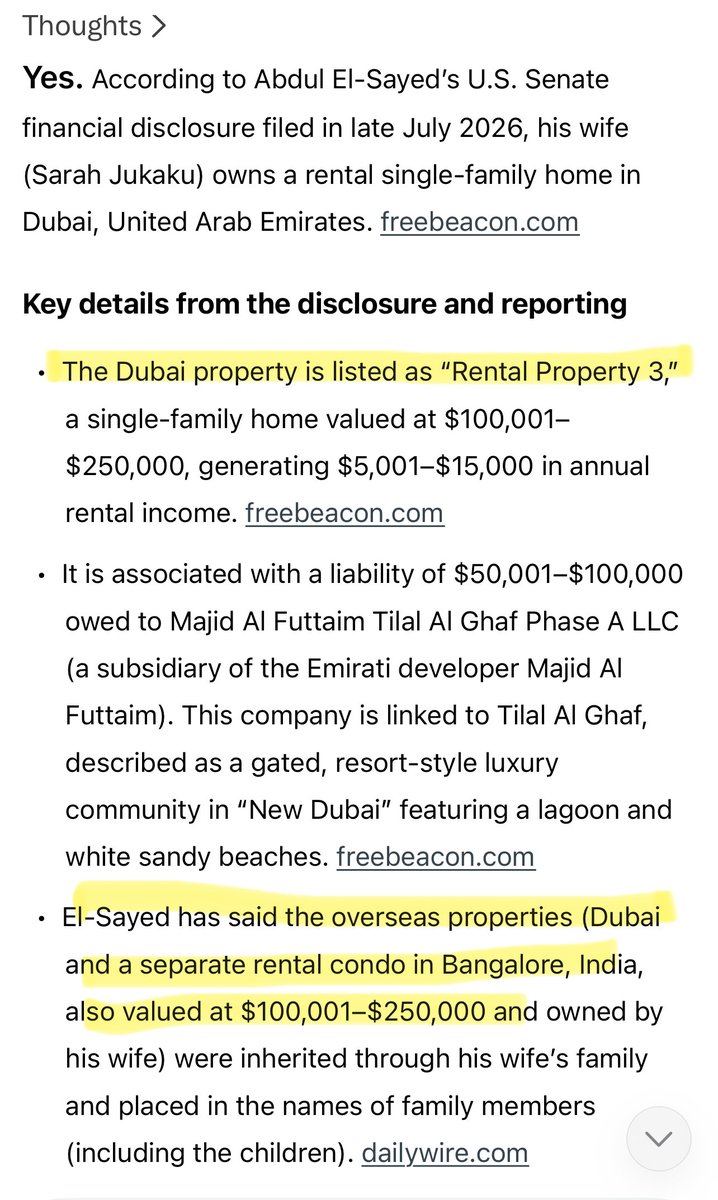 Thoughts >

**Yes.** According to Abdul El-Sayed's U.S. Senate financial disclosure filed in late July 2026, his wife (Sarah Jukaku) owns a rental single-family home in Dubai, United Arab Emirates. freebeacon.com

**Key details from the disclosure and reporting**

• The Dubai property is listed as "Rental Property 3," a single-family home valued at \$100,001–\$250,000, generating \$5,001–\$15,000 in annual rental income. freebeacon.com

• It is associated with a liability of \$50,001–\$100,000 owed to Majid Al Futtaim Tilal Al Ghaf Phase A LLC (a subsidiary of the Emirati developer Majid Al Futtaim). This company is linked to Tilal Al Ghaf, described as a gated, resort-style luxury community in "New Dubai" featuring a lagoon and white sandy beaches. freebeacon.com

• El-Sayed has said the overseas properties (Dubai and a separate rental condo in Bangalore, India, also valued at \$100,001–\$250,000 and owned by his wife) were inherited through his wife's family and placed in the names of family members (including the children). dailywire.com